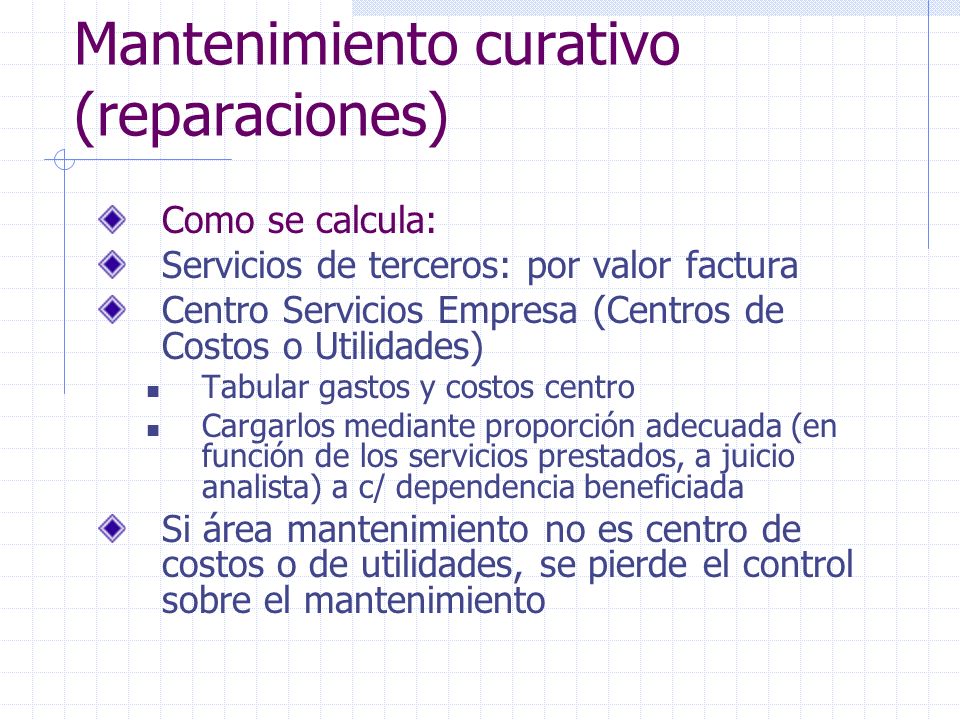 Mantenimiento curativo (reparaciones)

Como se calcula:

Servicios de terceros: por valor factura

Centro Servicios Empresa (Centros de Costos o Utilidades)

Tabular gastos y costos centro

Cargarlos mediante proporción adecuada (en función de los servicios prestados, a juicio analista) a c/ dependencia beneficiada

Si área mantenimiento no es centro de costos o de utilidades, se pierde el control sobre el mantenimiento